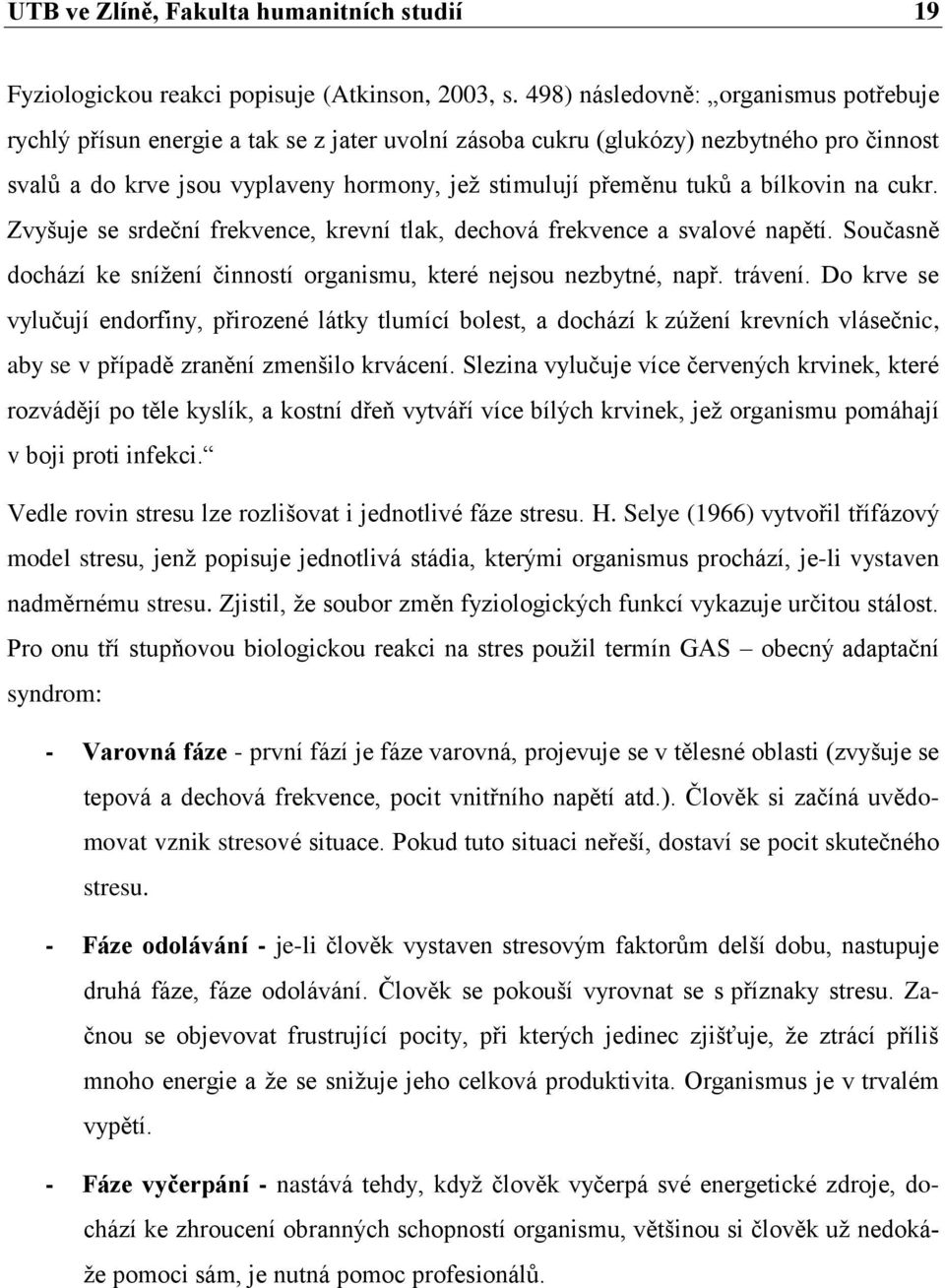 UTB ve Zlíně, Fakulta humanitních studií 19

Fyziologickou reakci popisuje (Atkinson, 2003, s. 498) následovně: „organismus potřebuje rychlý přísun energie a tak se z jater uvolní zásoba cukru (glukózy) nezbytného pro činnost svalů a do krve jsou vyplaveny hormony, jež stimulují přeměnu tuků a bílkovin na cukr. Zvyšuje se srdeční frekvence, krevní tlak, dechová frekvence a svalové napětí. Současně dochází ke snížení činností organismu, které nejsou nezbytné, např. trávení. Do krve se vylučují endorfiny, přirozené látky tlumící bolest, a dochází k zúžení krevních vlásečnic, aby se v případě zranění zmenšilo krvácení. Slezina vylučuje více červených krvinek, které rozvádějí po těle kyslík, a kostní dřeň vytváří více bílých krvinek, jež organismu pomáhají v boji proti infekci.“

Vedle rovin stresu lze rozlišovat i jednotlivé fáze stresu. H. Selye (1966) vytvořil třífázový model stresu, jenž popisuje jednotlivá stádia, kterými organismus prochází, je-li vystaven nadměrnému stresu. Zjistil, že soubor změn fyziologických funkcí vykazuje určitou stálost. Pro onu tří stupňovou biologickou reakci na stres použil termín GAS – obecný adaptační syndrom:

- Varovná fáze - první fází je fáze varovná, projevuje se v tělesné oblasti (zvyšuje se tepová a dechová frekvence, pocit vnitřního napětí atd.). Člověk si začíná uvědomovat vznik stresové situace. Pokud tuto situaci neřeší, dostaví se pocit skutečného stresu.

- Fáze odolávání - je-li člověk vystaven stresovým faktorům delší dobu, nastupuje druhá fáze, fáze odolávání. Člověk se pokouší vyrovnat se s příznaky stresu. Začnou se objevovat frustrující pocity, při kterých jedinec zjišťuje, že ztrácí příliš mnoho energie a že se snižuje jeho celková produktivita. Organismus je v trvalém vypětí.

- Fáze vyčerpání - nastává tehdy, když člověk vyčerpá své energetické zdroje, dochází ke zhroucení obranných schopností organismu, většinou si člověk už nedokáže pomoci sám, je nutná pomoc profesionálů.